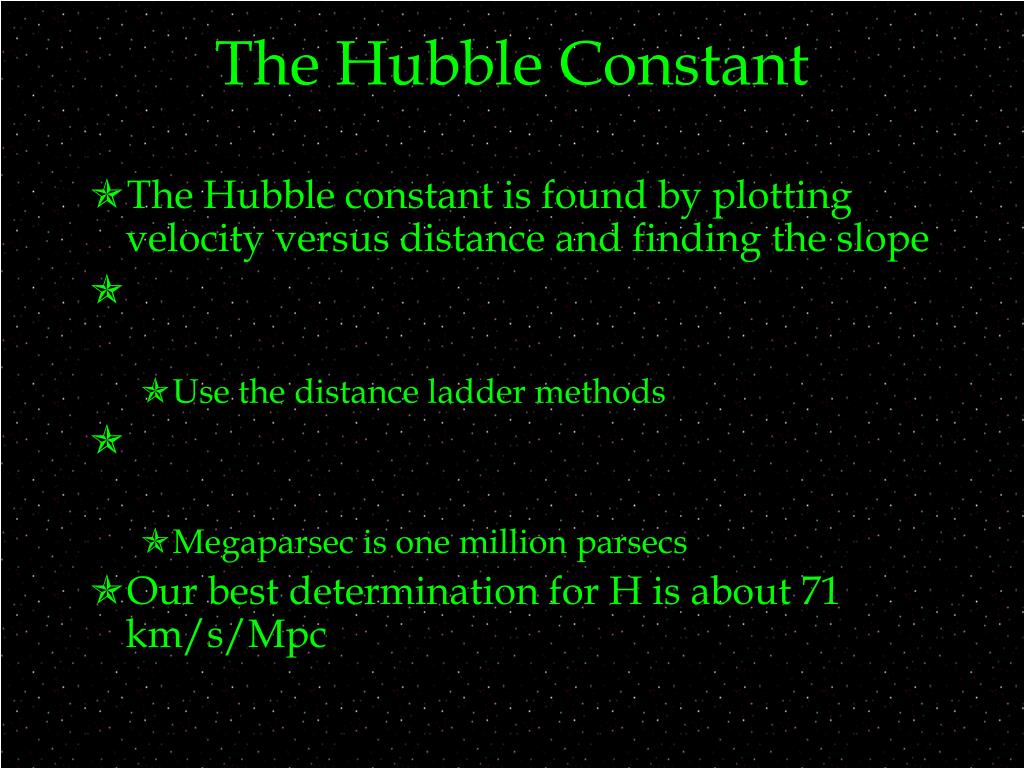 The Hubble Constant

The Hubble constant is found by plotting velocity versus distance and finding the slope

Use the distance ladder methods

Megaparsec is one million parsecs

Our best determination for H is about 71 km/s/Mpc